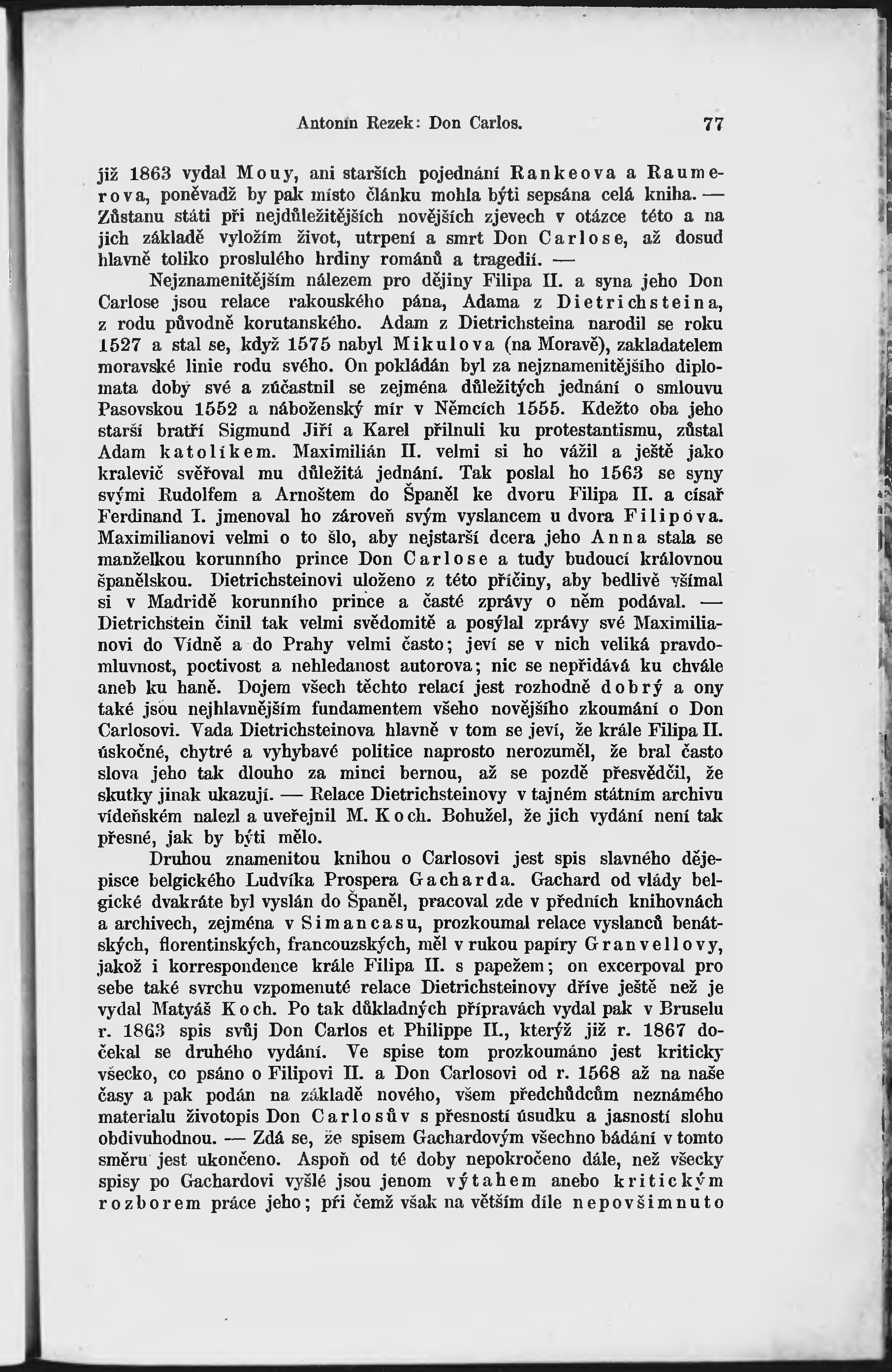 Antonín Rezek: Don Carlos. 77

již 1863 vydal Mouy, ani starších pojednání Rankeova a Raumerova, poněvadž by pak místo článku mohla býti sepsána celá kniha. — Zůstanu státi při nejdůležitějších novějších zjevech v otázce této a na jich základě vyložím život, utrpení a smrt Don Carlose, až dosud hlavně toliko proslulého hrdiny románů a tragedií. —

Nejznamenitějším nálezem pro dějiny Filipa II. a syna jeho Don Carlose jsou relace rakouského pána, Adama z Dietrichsteina, z rodu původně korutanského. Adam z Dietrichsteina narodil se roku 1527 a stal se, když 1575 nabyl Mikulova (na Moravě), zakladatelem moravské linie rodu svého. On pokládán byl za nejznamenitějšího diplomata doby své a zúčastnil se zejména důležitých jednání o smlouvu Pasovskou 1552 a náboženský mír v Němcích 1555. Kdežto oba jeho starší bratří Sigmund Jiří a Karel přilnuli ku protestantismu, zůstal Adam katolíkem. Maximilián II. velmi si ho vážil a ještě jako kralevič svěřoval mu důležitá jednání. Tak poslal ho 1563 se syny svými Rudolfem a Arnoštem do Španěl ke dvoru Filipa II. a císař Ferdinand I. jmenoval ho zároveň svým vyslancem u dvora Filipova. Maximilianovi velmi o to šlo, aby nejstarší dcera jeho Anna stala se manželkou korunního prince Don Carlose a tudy budoucí královnou španělskou. Dietrichsteinovi uloženo z této příčiny, aby bedlivě všímal si v Madridě korunního prince a časté zprávy o něm podával. — Dietrichstein činil tak velmi svědomitě a posýlal zprávy své Maximilianovi do Vídně a do Prahy velmi často; jeví se v nich veliká pravdomluvnost, poctivost a nehledanost autorova; nic se nepřidává ku chvále aneb ku haně. Dojem všech těchto relací jest rozhodně dobrý a ony také jsou nejhlavnějším fundamentem všeho novějšího zkoumání o Don Carlosovi. Vada Dietrichsteinova hlavně v tom se jeví, že krále Filipa II. úskočné, chytré a vyhybavé politice naprosto nerozuměl, že bral často slova jeho tak dlouho za minci bernou, až se pozdě přesvědčil, že skutky jinak ukazují. — Relace Dietrichsteinovy v tajném státním archivu vídeňském nalezl a uveřejnil M. Koch. Bohužel, že jich vydání není tak přesné, jak by býti mělo.

Druhou znamenitou knihou o Carlosovi jest spis slavného dějepisce belgického Ludvíka Prospera Gacharda. Gachard od vlády belgické dvakráte byl vyslán do Španěl, pracoval zde v předních knihovnách a archivech, zejména v Simancasu, prozkoumal relace vyslanců benátských, florentinských, francouzských, měl v rukou papíry Granvellovy, jakož i korrespondence krále Filipa II. s papežem; on excerpoval pro sebe také svrchu vzpomenuté relace Dietrichsteinovy dříve ještě než je vydal Matyáš Koch. Po tak důkladných přípravách vydal pak v Bruselu r. 1863 spis svůj Don Carlos et Philippe II., kterýž již r. 1867 dočekal se druhého vydání. Ve spise tom prozkoumáno jest kriticky všecko, co psáno o Filipovi II. a Don Carlosovi od r. 1568 až na naše časy a pak podán na základě nového, všem předchůdcům neznámého materialu životopis Don Carlosův s přesností úsudku a jasností slohu obdivuhodnou. — Zdá se, že spisem Gachardovým všechno bádání v tomto směru jest ukončeno. Aspoň od té doby nepokročeno dále, než všecky spisy po Gachardovi vyšlé jsou jenom výtahem anebo kritickým rozborem práce jeho; při čemž však na větším díle nepovšimnuto